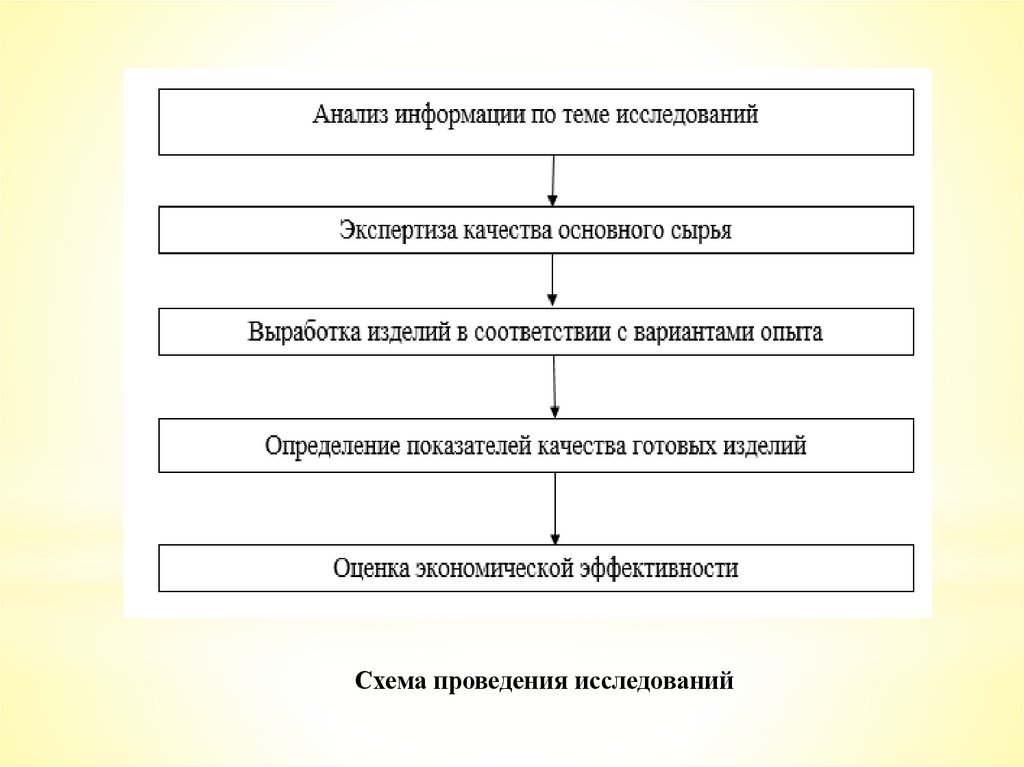 Анализ информации по теме исследований

Экспертиза качества основного сырья

Выработка изделий в соответствии с вариантами опыта

Определение показателей качества готовых изделий

Оценка экономической эффективности

Схема проведения исследований